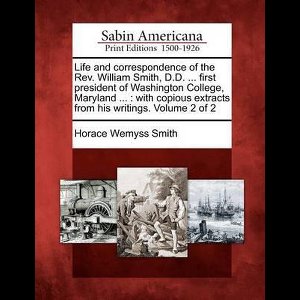 Sabin Americana
Print Editions 1500-1926

Life and correspondence of the Rev. William Smith, D.D. ... first president of Washington College, Maryland ... : with copious extracts from his writings. Volume 2 of 2

Horace Wemyss Smith